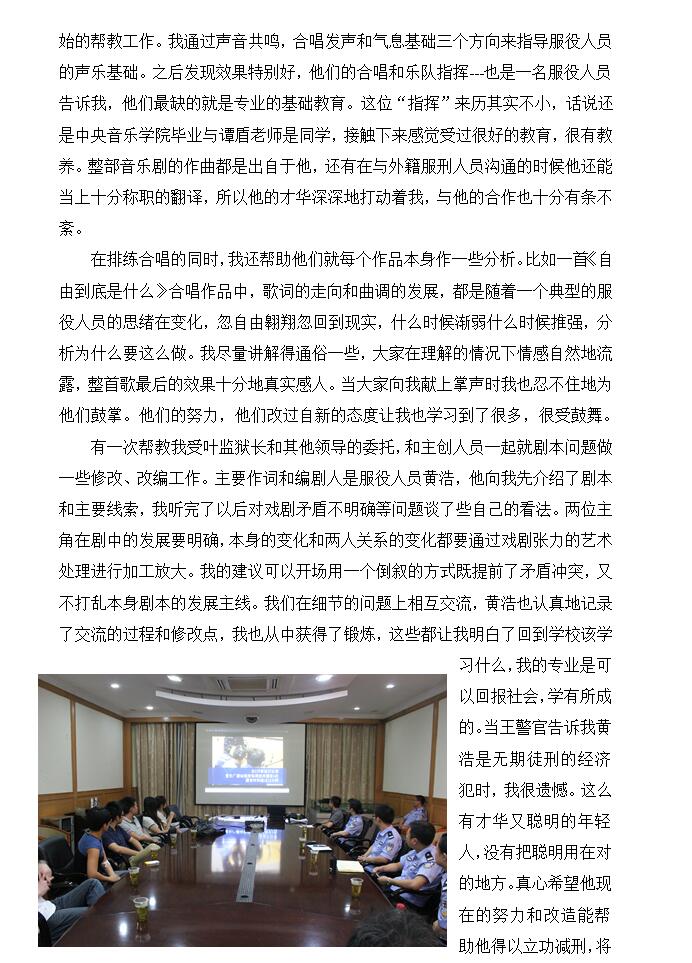 始的帮教工作。我通过声音共鸣，合唱发声和气息基础三个方向来指导服役人员的声乐基础。之后发现效果特别好，他们的合唱和乐队指挥---也是一名服役人员告诉我，他们最缺的就是专业的基础教育。这位“指挥”来历其实不小，话说还是中央音乐学院毕业与谭盾老师是同学，接触下来感觉受过很好的教育，很有教养。整部音乐剧的作曲都是出自于他，还有在与外籍服刑人员沟通的时候他还能当上十分称职的翻译，所以他的才华深深地打动着我，与他的合作也十分有条不紊。

在排练合唱的同时，我还帮助他们就每个作品本身作一些分析。比如一首《自由到底是什么》合唱作品中，歌词的走向和曲调的发展，都是随着一个典型的服役人员的思绪在变化，忽自由翱翔忽回到现实，什么时候渐弱什么时候推强，分析为什么要这么做。我尽量讲解得通俗一些，大家在理解的情况下情感自然地流露，整首歌最后的效果十分地真实感人。当大家向我献上掌声时我也忍不住地为他们鼓掌。他们的努力，他们改过自新的态度让我也学习到了很多，很受鼓舞。

有一次帮教我受叶监狱长和其他领导的委托，和主创人员一起就剧本问题做一些修改、改编工作。主要作词和编剧人是服役人员黄浩，他向我先介绍了剧本和主要线索，我听完了以后对戏剧矛盾不明确等问题谈了些自己的看法。两位主角在剧中的发展要明确，本身的变化和两人关系的变化都要通过戏剧张力的艺术处理进行加工放大。我的建议可以开场用一个倒叙的方式既提前了矛盾冲突，又不打乱本身剧本的发展主线。我们在细节的问题上相互交流，黄浩也认真地记录了交流的过程和修改点，我也从中获得了锻炼，这些都让我明白了回到学校该学习什么，我的专业是可以回报社会，学有所成的。当王警官告诉我黄浩是无期徒刑的经济犯时，我很遗憾。这么有才华又聪明的年轻人，没有把聪明用在对的地方。真心希望他现在的努力和改造能帮助他得以立功减刑，将